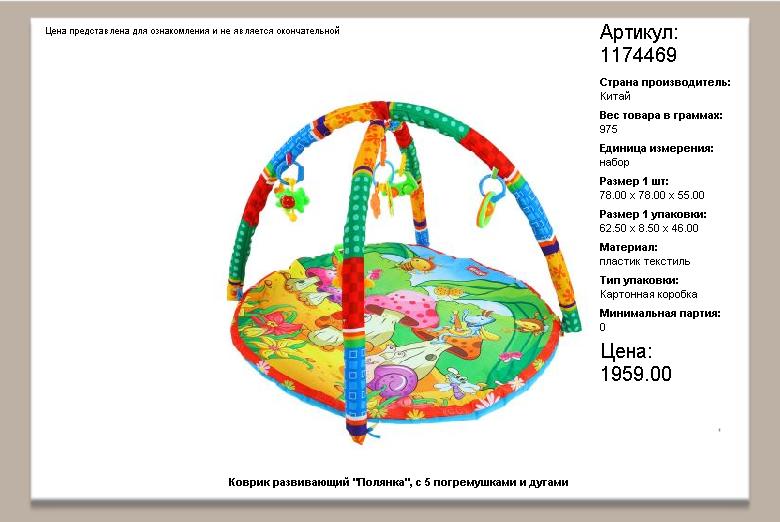 Цена представлена для ознакомления и не является окончательной

Артикул:
1174469

Страна производитель:
Китай

Вес товара в граммах:
975

Единица измерения:
набор

Размер 1 шт:
78.00 x 78.00 x 55.00

Размер 1 упаковки:
62.50 x 8.50 x 46.00

Материал:
пластик текстиль

Тип упаковки:
Картонная коробка

Минимальная партия:
0

Цена:
1959.00

Коврик развивающий "Полянка", с 5 погремушками и дугами